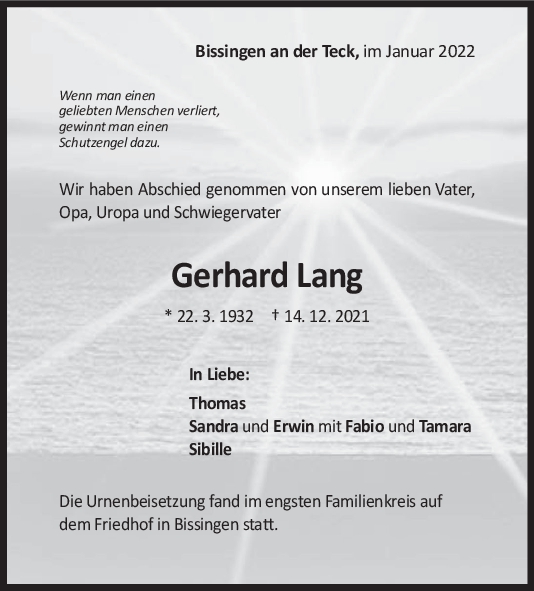 Bissingen an der Teck, im Januar 2022

Wenn man einen geliebten Menschen verliert, gewinnt man einen Schutzengel dazu.

Wir haben Abschied genommen von unserem lieben Vater, Opa, Uropa und Schwiegervater

Gerhard Lang

* 22. 3. 1932 † 14. 12. 2021

In Liebe:

Thomas
Sandra und Erwin mit Fabio und Tamara
Sibille

Die Urnenbeisetzung fand im engsten Familienkreis auf dem Friedhof in Bissingen statt.